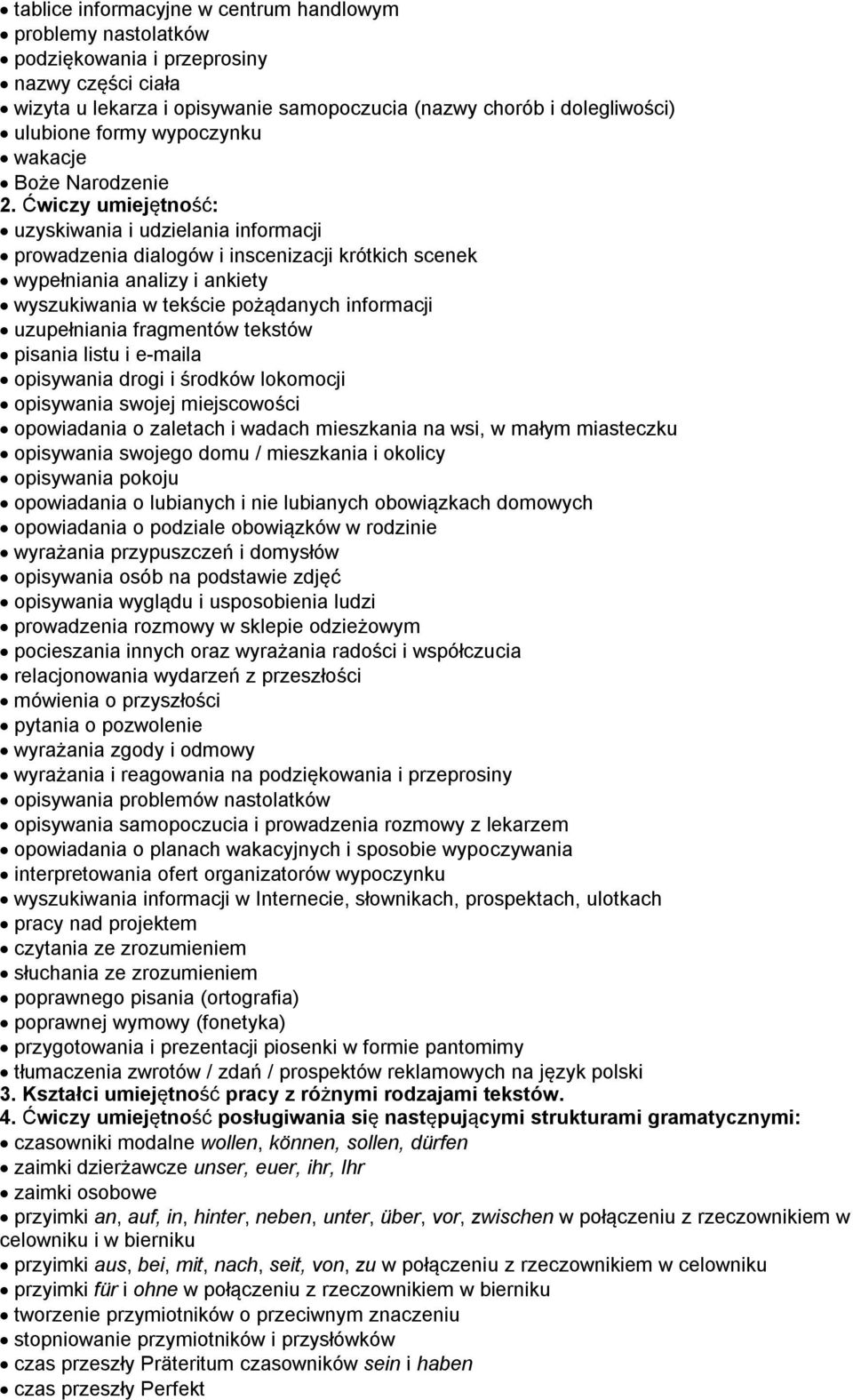 • tablice informacyjne w centrum handlowym
• problemy nastolatków
• podziękowania i przeprosiny
• nazwy części ciała
• wizyta u lekarza i opisywanie samopoczucia (nazwy chorób i dolegliwości)
• ulubione formy wypoczynku
• wakacje
• Boże Narodzenie
2. Ćwiczy umiejętność:
• uzyskiwania i udzielania informacji
• prowadzenia dialogów i inscenizacji krótkich scenek
• wypełniania analizy i ankiety
• wyszukiwania w tekście pożądanych informacji
• uzupełniania fragmentów tekstów
• pisania listu i e-maila
• opisywania drogi i środków lokomocji
• opisywania swojej miejscowości
• opowiadania o zaletach i wadach mieszkania na wsi, w małym miasteczku
• opisywania swojego domu / mieszkania i okolicy
• opisywania pokoju
• opowiadania o lubianych i nie lubianych obowiązkach domowych
• opowiadania o podziale obowiązków w rodzinie
• wyrażania przypuszczeń i domysłów
• opisywania osób na podstawie zdjęć
• opisywania wyglądu i usposobienia ludzi
• prowadzenia rozmowy w sklepie odzieżowym
• pocieszania innych oraz wyrażania radości i współczucia
• relacjonowania wydarzeń z przeszłości
• mówienia o przyszłości
• pytania o pozwolenie
• wyrażania zgody i odmowy
• wyrażania i reagowania na podziękowania i przeprosiny
• opisywania problemów nastolatków
• opisywania samopoczucia i prowadzenia rozmowy z lekarzem
• opowiadania o planach wakacyjnych i sposobie wypoczywania
• interpretowania ofert organizatorów wypoczynku
• wyszukiwania informacji w Internecie, słownikach, prospektach, ulotkach
• pracy nad projektem
• czytania ze zrozumieniem
• słuchania ze zrozumieniem
• poprawnego pisania (ortografia)
• poprawnej wymowy (fonetyka)
• przygotowania i prezentacji piosenki w formie pantomimy
• tłumaczenia zwrotów / zdań / prospektów reklamowych na język polski
3. Kształci umiejętność pracy z różnymi rodzajami tekstów.
4. Ćwiczy umiejętność posługiwania się następującymi strukturami gramatycznymi:
• czasowniki modalne wollen, können, sollen, dürfen
• zaimki dzierżawcze unser, euer, ihr, Ihr
• zaimki osobowe
• przyimki an, auf, in, hinter, neben, unter, über, vor, zwischen w połączeniu z rzeczownikiem w celowniku i w bierniku
• przyimki aus, bei, mit, nach, seit, von, zu w połączeniu z rzeczownikiem w celowniku
• przyimki für i ohne w połączeniu z rzeczownikiem w bierniku
• tworzenie przymiotników o przeciwnym znaczeniu
• stopniowanie przymiotników i przysłówków
• czas przeszły Präteritum czasowników sein i haben
• czas przeszły Perfekt